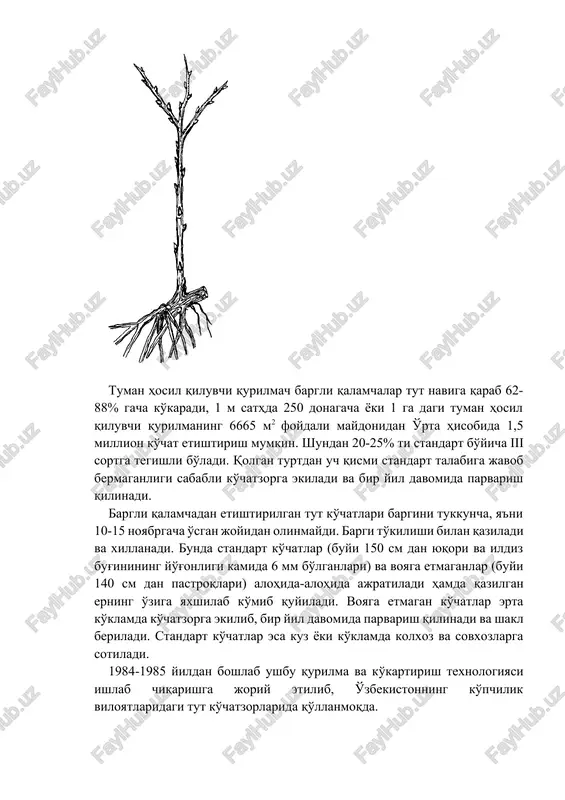 FaylHub.uz

Туман ҳосил қилувчи қурилмач баргли қаламчалар тут навига қараб 62-88% гача кўкаради, 1 м сатҳда 250 донагача ёки 1 га даги туман ҳосил қилувчи қурилманинг 6665 м$^2$ фойдали майдонидан Ўрта ҳисобида 1,5 миллион кўчат етиштириш мумкин. Шундан 20-25% ти стандарт бўйича III сортга тегишли бўлади. Қолган туртдан уч қисми стандарт талабига жавоб бермаганлиги сабабли кўчатзорга экилади ва бир йил давомида парвариш қилинади.

Баргли қаламчадан етиштирилган тут кўчатлари баргини туккунча, яъни 10-15 ноябргача ўсган жойидан олинмайди. Барги тўкилиши билан қазилади ва хилланади. Бунда стандарт кўчатлар (буйи 150 см дан юқори ва илдиз буғинининг йўғонлиги камида 6 мм бўлганлари) ва вояга етмаганлар (буйи 140 см дан пастроқлари) алоҳида-алоҳида ажратилади ҳамда қазилган ернинг ўзига яхшилаб кўмиб қуйилади. Вояга етмаган кўчатлар эрта кўкламда кўчатзорга экилиб, бир йил давомида парвариш қилинади ва шакл берилади. Стандарт кўчатлар эса куз ёки кўкламда колхоз ва совхозларга сотилади.

1984-1985 йилдан бошлаб ушбу қурилма ва кўкартириш технологияси ишлаб чиқаришга жорий этилиб, Ўзбекистоннинг кўпчилик вилоятларидаги тут кўчатзорларида қўлланмоқда.